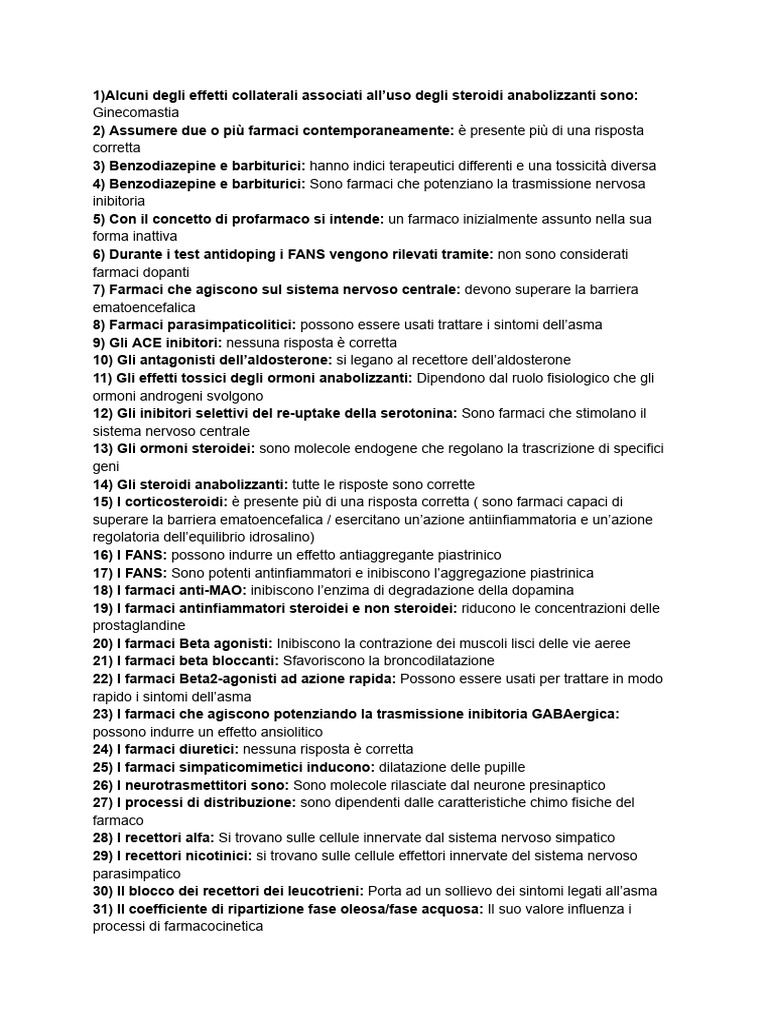 1)Alcuni degli effetti collaterali associati all'uso degli steroidi anabolizzanti sono: Ginecomastia
2) Assumere due o più farmaci contemporaneamente: è presente più di una risposta corretta
3) Benzodiazepine e barbiturici: hanno indici terapeutici differenti e una tossicità diversa
4) Benzodiazepine e barbiturici: Sono farmaci che potenziano la trasmissione nervosa inibitoria
5) Con il concetto di profarmaco si intende: un farmaco inizialmente assunto nella sua forma inattiva
6) Durante i test antidoping i FANS vengono rilevati tramite: non sono considerati farmaci dopanti
7) Farmaci che agiscono sul sistema nervoso centrale: devono superare la barriera ematoencefalica
8) Farmaci parasimpaticolitici: possono essere usati trattare i sintomi dell'asma
9) Gli ACE inibitori: nessuna risposta è corretta
10) Gli antagonisti dell'aldosterone: si legano al recettore dell'aldosterone
11) Gli effetti tossici degli ormoni anabolizzanti: Dipendono dal ruolo fisiologico che gli ormoni androgeni svolgono
12) Gli inibitori selettivi del re-uptake della serotonina: Sono farmaci che stimolano il sistema nervoso centrale
13) Gli ormoni steroidei: sono molecole endogene che regolano la trascrizione di specifici geni
14) Gli steroidi anabolizzanti: tutte le risposte sono corrette
15) I corticosteroidi: è presente più di una risposta corretta ( sono farmaci capaci di superare la barriera ematoencefalica / esercitano un'azione antiinfiammatoria e un'azione regolatoria dell'equilibrio idrosalino)
16) I FANS: possono indurre un effetto antiaggregante piastrinico
17) I FANS: Sono potenti antinfiammatori e inibiscono l'aggregazione piastrinica
18) I farmaci anti-MAO: inibiscono l'enzima di degradazione della dopamina
19) I farmaci antinfiammatori steroidei e non steroidei: riducono le concentrazioni delle prostaglandine
20) I farmaci Beta agonisti: Inibiscono la contrazione dei muscoli lisci delle vie aeree
21) I farmaci beta bloccanti: Sfavoriscono la broncodilatazione
22) I farmaci Beta2-agonisti ad azione rapida: Possono essere usati per trattare in modo rapido i sintomi dell'asma
23) I farmaci che agiscono potenziando la trasmissione inibitoria GABAergica: possono indurre un effetto ansiolitico
24) I farmaci diuretici: nessuna risposta è corretta
25) I farmaci simpaticomimetici inducono: dilatazione delle pupille
26) I neurotrasmettitori sono: Sono molecole rilasciate dal neurone presinaptico
27) I processi di distribuzione: sono dipendenti dalle caratteristiche chimo fisiche del farmaco
28) I recettori alfa: Si trovano sulle cellule innervate dal sistema nervoso simpatico
29) I recettori nicotinici: si trovano sulle cellule effettori innervate del sistema nervoso parasimpatico
30) Il blocco dei recettori dei leucotrieni: Porta ad un sollievo dei sintomi legati all'asma
31) Il coefficiente di ripartizione fase oleosa/fase acquosa: Il suo valore influenza i processi di farmacocinetica